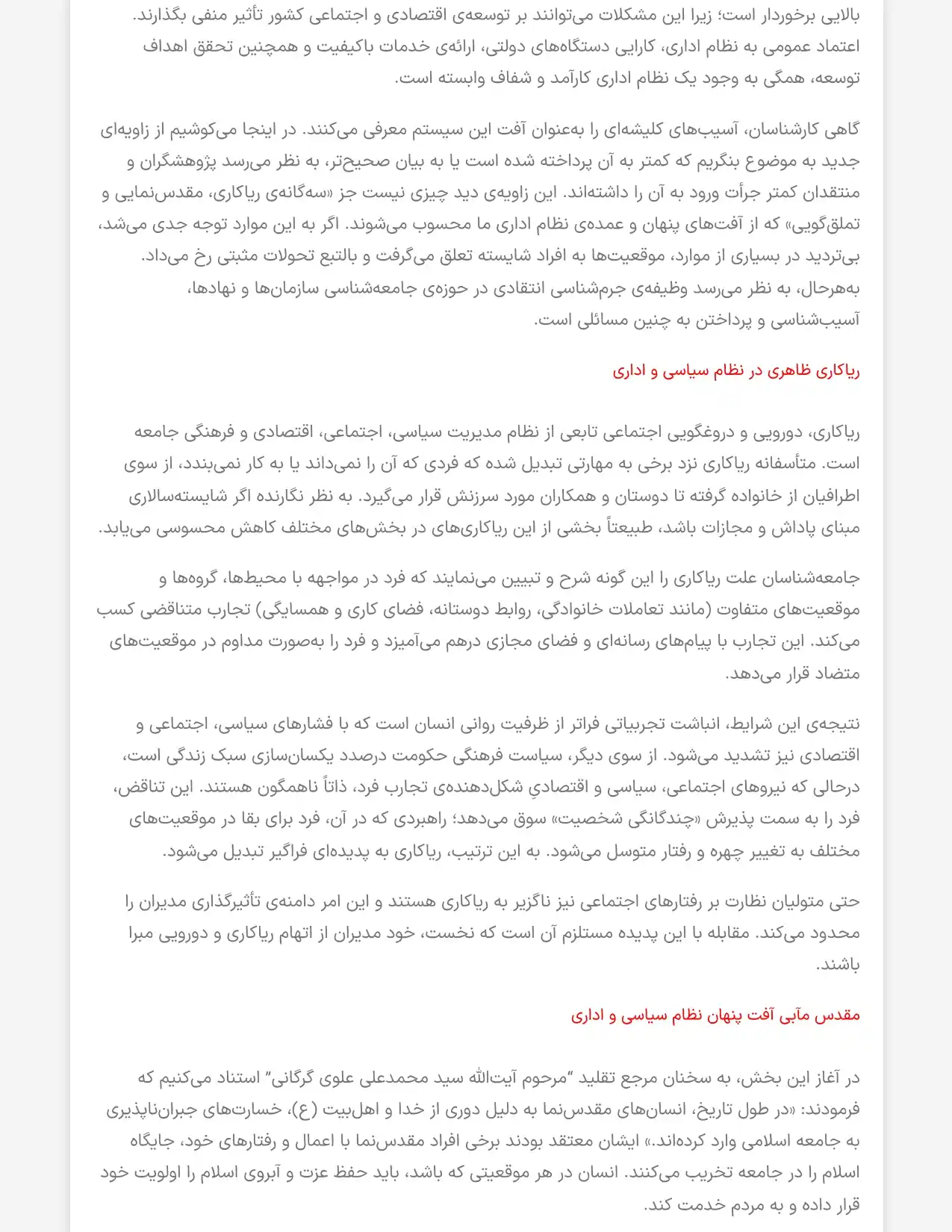 بالایی برخوردار است؛ زیرا این مشکلات می‌توانند بر توسعه‌ی اقتصادی و اجتماعی کشور تأثیر منفی بگذارند. اعتماد عمومی به نظام اداری، کارایی دستگاه‌های دولتی، ارائه‌ی خدمات باکیفیت و همچنین تحقق اهداف توسعه، همگی به وجود یک نظام اداری کارآمد و شفاف وابسته است.

گاهی کارشناسان، آسیب‌های کلیشه‌ای را به‌عنوان آفت این سیستم معرفی می‌کنند. در اینجا می‌کوشیم از زاویه‌ای جدید به موضوع بنگریم که کمتر به آن پرداخته شده است یا به بیان صحیح‌تر، به نظر می‌رسد پژوهشگران و منتقدان کمتر جرأت ورود به آن را داشته‌اند. این زاویه‌ی دید چیزی نیست جز «سه‌گانه‌ی ریاکاری، مقدس‌نمایی و تملق‌گویی» که از آفت‌های پنهان و عمده‌ی نظام اداری ما محسوب می‌شوند. اگر به این موارد توجه جدی می‌شد، بی‌تردید در بسیاری از موارد، موقعیت‌ها به افراد شایسته تعلق می‌گرفت و بالتبع تحولات مثبتی رخ می‌داد. به‌هرحال، به نظر می‌رسد وظیفه‌ی جرم‌شناسی انتقادی در حوزه‌ی جامعه‌شناسی سازمان‌ها و نهادها، آسیب‌شناسی و پرداختن به چنین مسائلی است.

ریاکاری ظاهری در نظام سیاسی و اداری

ریاکاری، دورویی و دروغگویی اجتماعی تابعی از نظام مدیریت سیاسی، اجتماعی، اقتصادی و فرهنگی جامعه است. متأسفانه ریاکاری نزد برخی به مهارتی تبدیل شده که فردی که آن را نمی‌داند یا به کار نمی‌بندد، از سوی اطرافیان از خانواده گرفته تا دوستان و همکاران مورد سرزنش قرار می‌گیرد. به نظر نگارنده اگر شایسته‌سالاری مبنای پاداش و مجازات باشد، طبیعتاً بخشی از این ریاکاری‌های در بخش‌های مختلف کاهش محسوسی می‌یابد.

جامعه‌شناسان علت ریاکاری را این گونه شرح و تبیین می‌نمایند که فرد در مواجهه با محیط‌ها، گروه‌ها و موقعیت‌های متفاوت (مانند تعاملات خانوادگی، روابط دوستانه، فضای کاری و همسایگی) تجارب متناقضی کسب می‌کند. این تجارب با پیام‌های رسانه‌ای و فضای مجازی درهم می‌آمیزد و فرد را به‌صورت مداوم در موقعیت‌های متضاد قرار می‌دهد.

نتیجه‌ی این شرایط، انباشت تجربیاتی فراتر از ظرفیت روانی انسان است که با فشارهای سیاسی، اجتماعی و اقتصادی نیز تشدید می‌شود. از سوی دیگر، سیاست فرهنگی حکومت درصدد یکسان‌سازی سبک زندگی است، درحالی که نیروهای اجتماعی، سیاسی و اقتصادیِ شکل‌دهنده‌ی تجارب فرد، ذاتاً ناهمگون هستند. این تناقض، فرد را به سمت پذیرش «چندگانگی شخصیت» سوق می‌دهد؛ راهبردی که در آن، فرد برای بقا در موقعیت‌های مختلف به تغییر چهره و رفتار متوسل می‌شود. به این ترتیب، ریاکاری به پدیده‌ای فراگیر تبدیل می‌شود.

حتی متولیان نظارت بر رفتارهای اجتماعی نیز ناگزیر به ریاکاری هستند و این امر دامنه‌ی تأثیرگذاری مدیران را محدود می‌کند. مقابله با این پدیده مستلزم آن است که نخست، خود مدیران از اتهام ریاکاری و دورویی مبرا باشند.

مقدس مآبی آفت پنهان نظام سیاسی و اداری

در آغاز این بخش، به سخنان مرجع تقلید "مرحوم آیت‌الله سید محمدعلی علوی گرگانی" استناد می‌کنیم که فرمودند: «در طول تاریخ، انسان‌های مقدس‌نما به دلیل دوری از خدا و اهل‌بیت (ع)، خسارت‌های جبران‌ناپذیری به جامعه اسلامی وارد کرده‌اند.» ایشان معتقد بودند برخی افراد مقدس‌نما با اعمال و رفتارهای خود، جایگاه اسلام را در جامعه تخریب می‌کنند. انسان در هر موقعیتی که باشد، باید حفظ عزت و آبروی اسلام را اولویت خود قرار داده و به مردم خدمت کند.